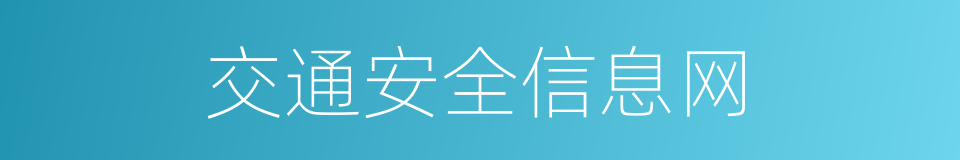 交通安全信息网